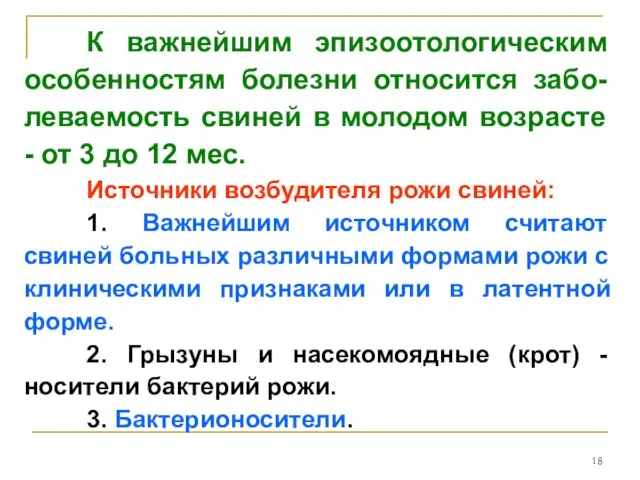 К важнейшим эпизоотологическим особенностям болезни относится заболеваемость свиней в молодом возрасте - от 3 до 12 мес.

Источники возбудителя рожи свиней:

1. Важнейшим источником считают свиней больных различными формами рожи с клиническими признаками или в латентной форме.

2. Грызуны и насекомоядные (крот) - носители бактерий рожи.

3. Бактерионосители.

18